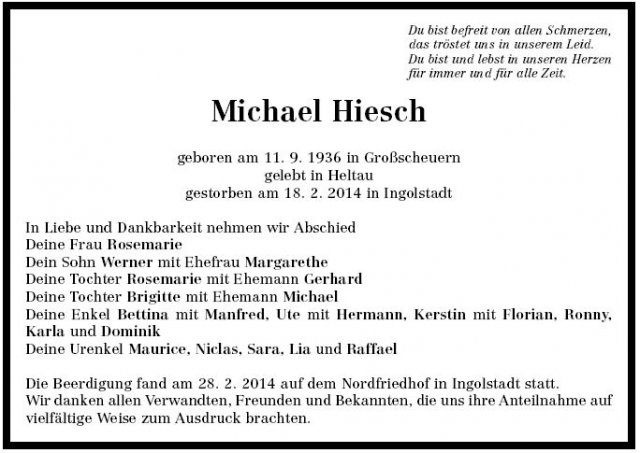 Du bist befreit von allen Schmerzen,
das tröstet uns in unserem Leid.
Du bist und lebst in unseren Herzen
für immer und für alle Zeit.

Michael Hiesch

geboren am 11. 9. 1936 in Großscheuern
gelebt in Heltau
gestorben am 18. 2. 2014 in Ingolstadt

In Liebe und Dankbarkeit nehmen wir Abschied
Deine Frau Rosemarie
Dein Sohn Werner mit Ehefrau Margarethe
Deine Tochter Rosemarie mit Ehemann Gerhard
Deine Tochter Brigitte mit Ehemann Michael
Deine Enkel Bettina mit Manfred, Ute mit Hermann, Kerstin mit Florian, Ronny, Karla und Dominik
Deine Urenkel Maurice, Niclas, Sara, Lia und Raffael

Die Beerdigung fand am 28. 2. 2014 auf dem Nordfriedhof in Ingolstadt statt.
Wir danken allen Verwandten, Freunden und Bekannten, die uns ihre Anteilnahme auf vielfältige Weise zum Ausdruck brachten.